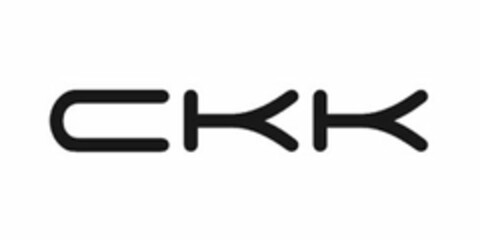 CKK